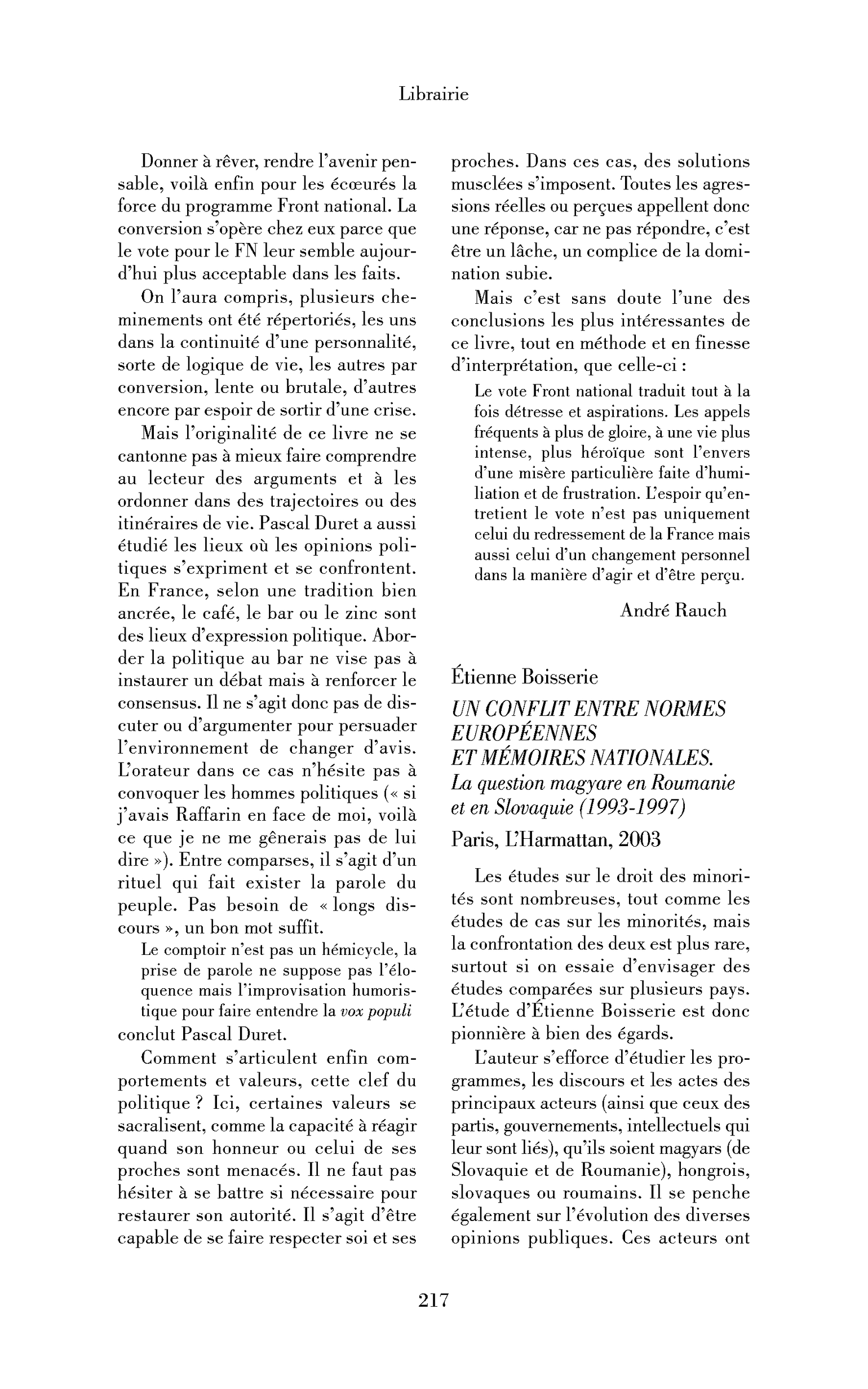 Librairie

Donner à rêver, rendre l'avenir pensable, voilà enfin pour les écœurés la force du programme Front national. La conversion s'opère chez eux parce que le vote pour le FN leur semble aujourd'hui plus acceptable dans les faits.

On l'aura compris, plusieurs cheminements ont été répertoriés, les uns dans la continuité d'une personnalité, sorte de logique de vie, les autres par conversion, lente ou brutale, d'autres encore par espoir de sortir d'une crise.

Mais l'originalité de ce livre ne se cantonne pas à mieux faire comprendre au lecteur des arguments et à les ordonner dans des trajectoires ou des itinéraires de vie. Pascal Duret a aussi étudié les lieux où les opinions politiques s'expriment et se confrontent. En France, selon une tradition bien ancrée, le café, le bar ou le zinc sont des lieux d'expression politique. Aborder la politique au bar ne vise pas à instaurer un débat mais à renforcer le consensus. Il ne s'agit donc pas de discuter ou d'argumenter pour persuader l'environnement de changer d'avis. L'orateur dans ce cas n'hésite pas à convoquer les hommes politiques (« si j'avais Raffarin en face de moi, voilà ce que je ne me gênerais pas de lui dire »). Entre comparses, il s'agit d'un rituel qui fait exister la parole du peuple. Pas besoin de « longs discours », un bon mot suffit.

Le comptoir n'est pas un hémicycle, la prise de parole ne suppose pas l'éloquence mais l'improvisation humoristique pour faire entendre la vox populi

conclut Pascal Duret.

Comment s'articulent enfin comportements et valeurs, cette clef du politique ? Ici, certaines valeurs se sacralisent, comme la capacité à réagir quand son honneur ou celui de ses proches sont menacés. Il ne faut pas hésiter à se battre si nécessaire pour restaurer son autorité. Il s'agit d'être capable de se faire respecter soi et ses proches. Dans ces cas, des solutions musclées s'imposent. Toutes les agressions réelles ou perçues appellent donc une réponse, car ne pas répondre, c'est être un lâche, un complice de la domination subie.

Mais c'est sans doute l'une des conclusions les plus intéressantes de ce livre, tout en méthode et en finesse d'interprétation, que celle-ci :

Le vote Front national traduit tout à la fois détresse et aspirations. Les appels fréquents à plus de gloire, à une vie plus intense, plus héroïque sont l'envers d'une misère particulière faite d'humiliation et de frustration. L'espoir qu'entretient le vote n'est pas uniquement celui du redressement de la France mais aussi celui d'un changement personnel dans la manière d'agir et d'être perçu.

André Rauch

Étienne Boisserie

UN CONFLIT ENTRE NORMES EUROPÉENNES
ET MÉMOIRES NATIONALES.
La question magyare en Roumanie et en Slovaquie (1993-1997)

Paris, L'Harmattan, 2003

Les études sur le droit des minorités sont nombreuses, tout comme les études de cas sur les minorités, mais la confrontation des deux est plus rare, surtout si on essaie d'envisager des études comparées sur plusieurs pays. L'étude d'Étienne Boisserie est donc pionnière à bien des égards.

L'auteur s'efforce d'étudier les programmes, les discours et les actes des principaux acteurs (ainsi que ceux des partis, gouvernements, intellectuels qui leur sont liés), qu'ils soient magyars (de Slovaquie et de Roumanie), hongrois, slovaques ou roumains. Il se penche également sur l'évolution des diverses opinions publiques. Ces acteurs ont

217